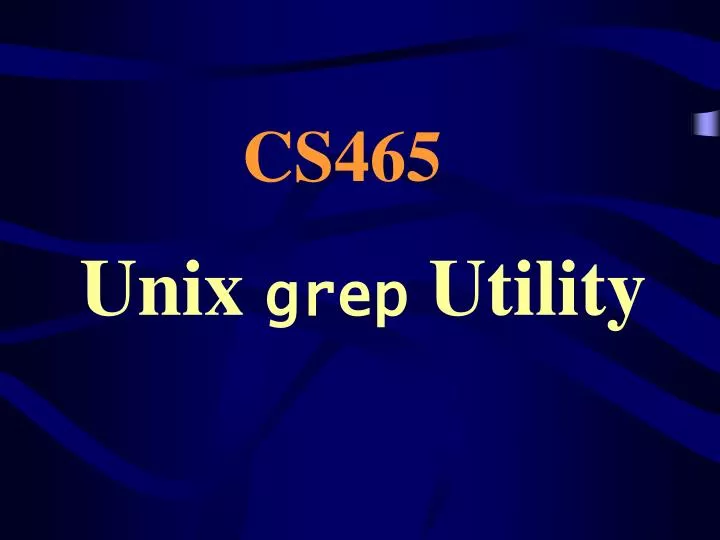 CS465

Unix grep Utility